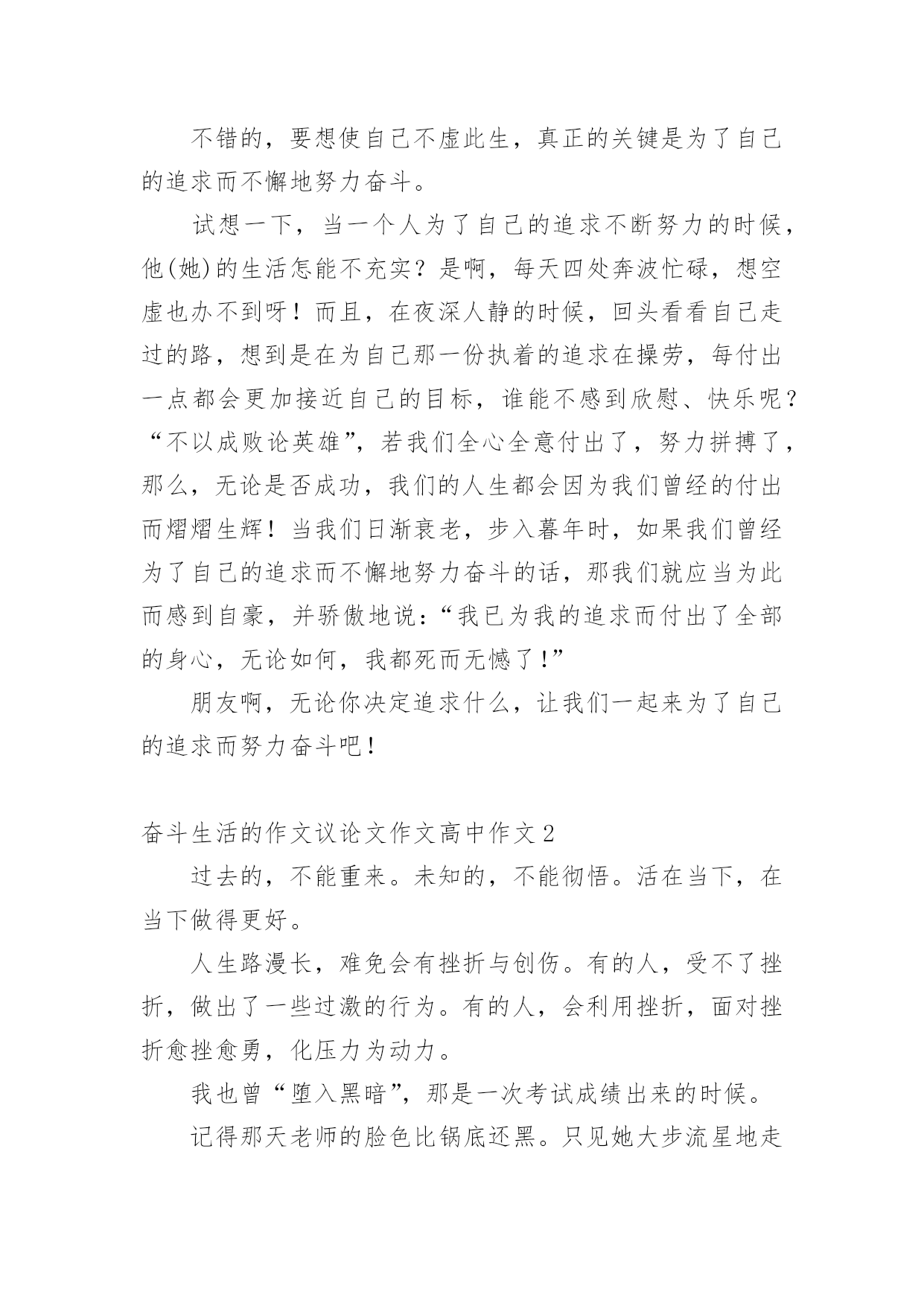 不错的，要想使自己不虚此生，真正的关键是为了自己的追求而不懈地努力奋斗。

试想一下，当一个人为了自己的追求不断努力的时候，他(她)的生活怎能不充实？是啊，每天四处奔波忙碌，想空虚也办不到呀！而且，在夜深人静的时候，回头看看自己走过的路，想到是在为自己那一份执着的追求在操劳，每付出一点都会更加接近自己的目标，谁能不感到欣慰、快乐呢？“不以成败论英雄”，若我们全心全意付出了，努力拼搏了，那么，无论是否成功，我们的人生都会因为我们曾经的付出而熠熠生辉！当我们日渐衰老，步入暮年时，如果我们曾经为了自己的追求而不懈地努力奋斗的话，那我们就应当为此而感到自豪，并骄傲地说：“我已为我的追求而付出了全部的身心，无论如何，我都死而无憾了！”

朋友啊，无论你决定追求什么，让我们一起来为了自己的追求而努力奋斗吧！

奋斗生活的作文议论文作文高中作文2

过去的，不能重来。未知的，不能彻悟。活在当下，在当下做得更好。

人生路漫长，难免会有挫折与创伤。有的人，受不了挫折，做出了一些过激的行为。有的人，会利用挫折，面对挫折愈挫愈勇，化压力为动力。

我也曾“堕入黑暗”，那是一次考试成绩出来的时候。

记得那天老师的脸色比锅底还黑。只见她大步流星地走